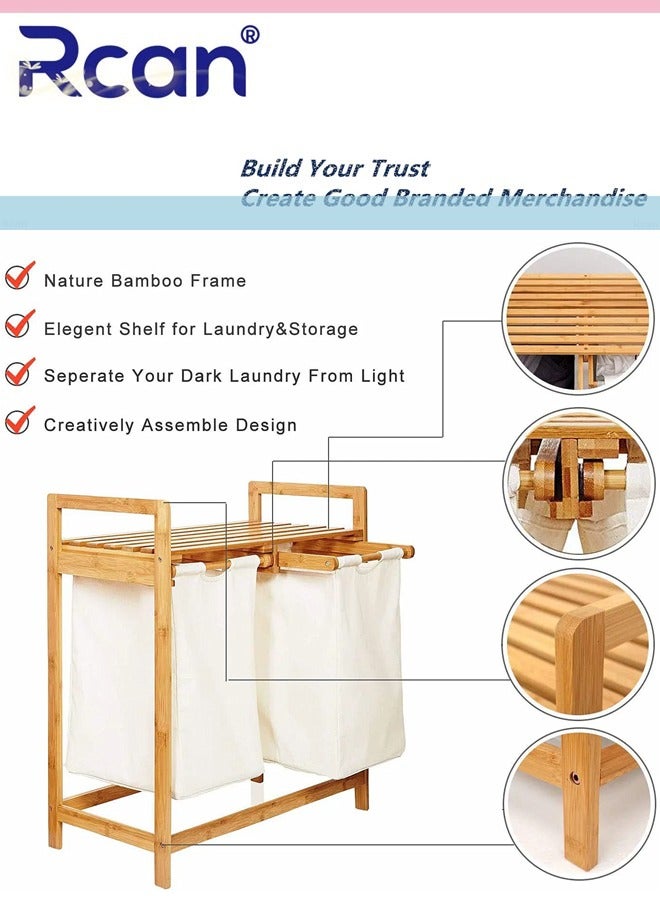 Rcan®

Build Your Trust
Create Good Branded Merchandise

Nature Bamboo Frame

Elegent Shelf for Laundry&Storage

Seperate Your Dark Laundry From Light

Creatively Assemble Design